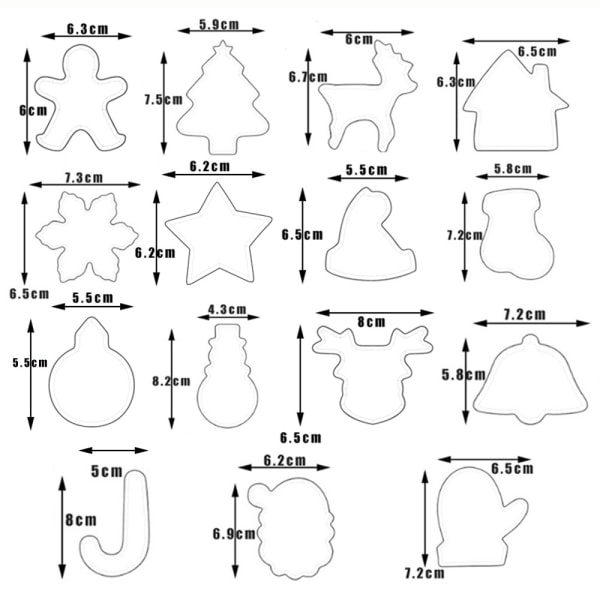 6.3cm
6cm
5.9cm
7.5cm
6cm
6.7cm
6.5cm
6.3cm

7.3cm
6.5cm
6.2cm
6.2cm
5.5cm
6.5cm
5.8cm
7.2cm

5.5cm
5.5cm
4.3cm
8.2cm
8cm
6.5cm
7.2cm
5.8cm

5cm
8cm
6.2cm
6.9cm
6.5cm
7.2cm